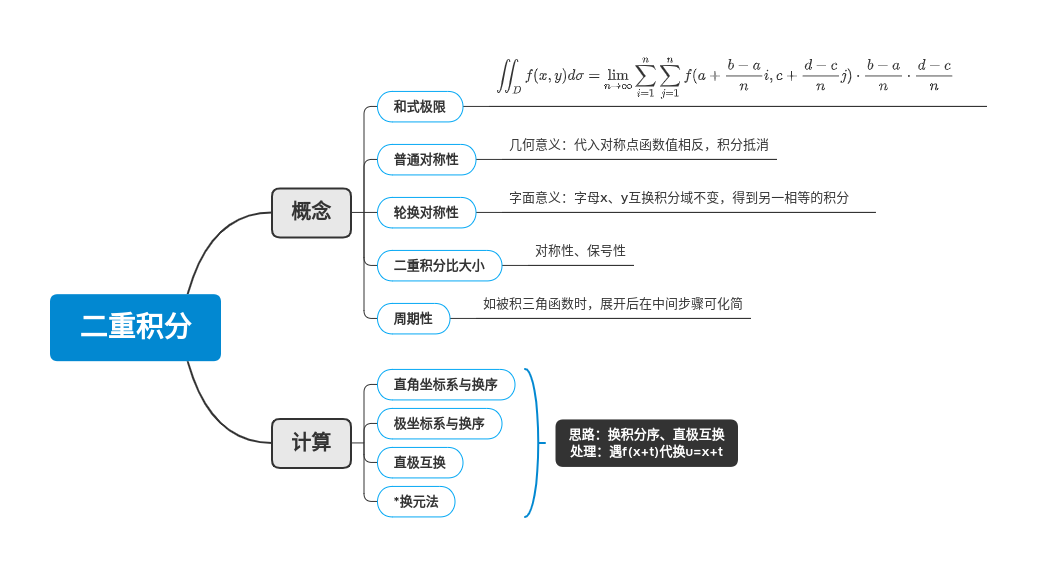 二重积分

概念

和式极限

$\iint_D f(x,y)d\sigma = \lim_{n\to\infty}\sum_{i=1}^{n}\sum_{j=1}^{n} f(a+\frac{b-a}{n}i, c+\frac{d-c}{n}j)\cdot\frac{b-a}{n}\cdot\frac{d-c}{n}$

普通对称性

几何意义：代入对称点函数值相反，积分抵消

轮换对称性

字面意义：字母x、y互换积分域不变，得到另一相等的积分

二重积分比大小

对称性、保号性

周期性

如被积三角函数时，展开后在中间步骤可化简

计算

直角坐标系与换序

极坐标系与换序

直极互换

*换元法

思路：换积分序、直极互换
处理：遇f(x+t)代换u=x+t